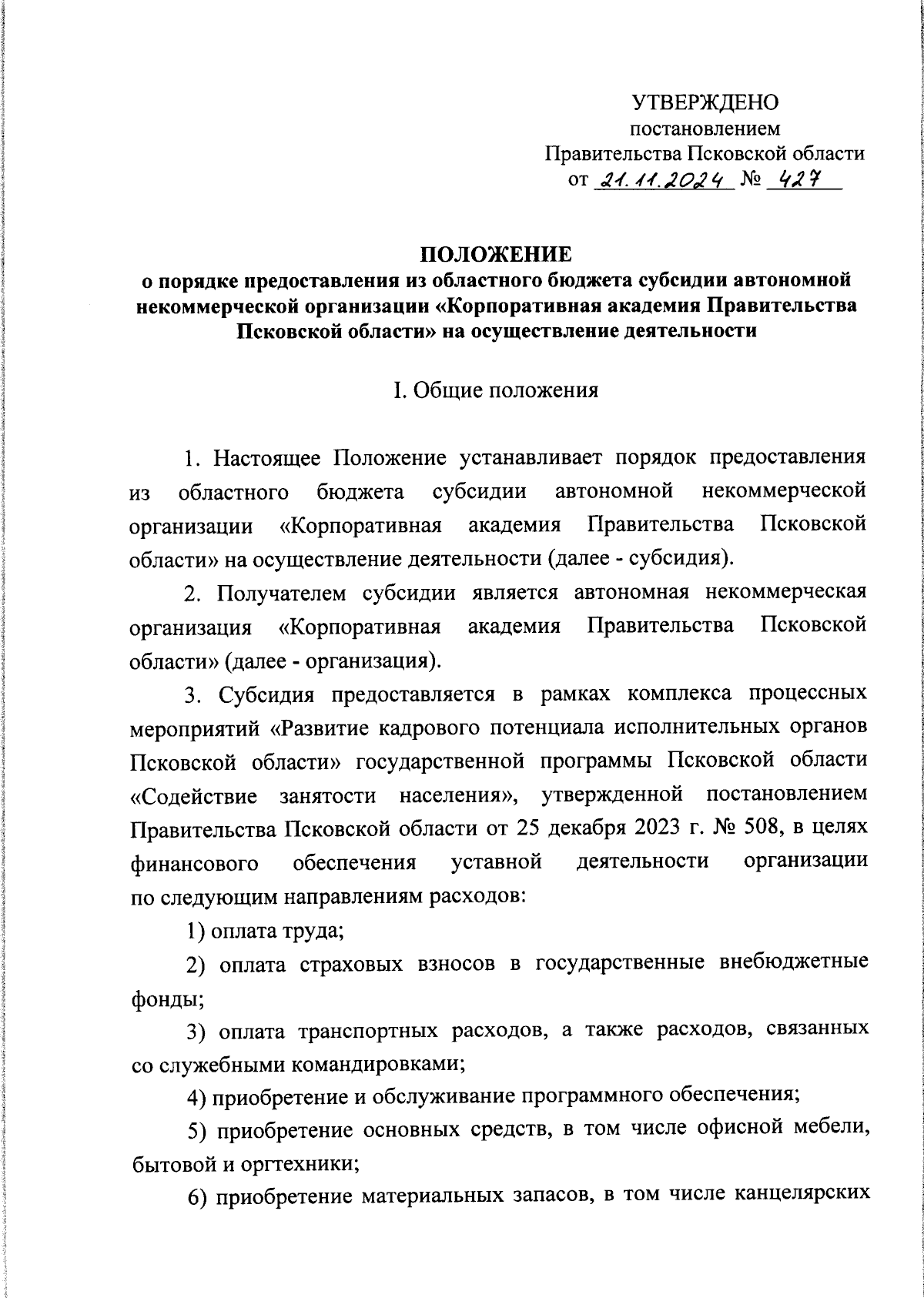 УТВЕРЖДЕНО
постановлением
Правительства Псковской области
от 21.11.2024 № 427

ПОЛОЖЕНИЕ
о порядке предоставления из областного бюджета субсидии автономной некоммерческой организации «Корпоративная академия Правительства Псковской области» на осуществление деятельности

I. Общие положения

1. Настоящее Положение устанавливает порядок предоставления из областного бюджета субсидии автономной некоммерческой организации «Корпоративная академия Правительства Псковской области» на осуществление деятельности (далее - субсидия).

2. Получателем субсидии является автономная некоммерческая организация «Корпоративная академия Правительства Псковской области» (далее - организация).

3. Субсидия предоставляется в рамках комплекса процессных мероприятий «Развитие кадрового потенциала исполнительных органов Псковской области» государственной программы Псковской области «Содействие занятости населения», утвержденной постановлением Правительства Псковской области от 25 декабря 2023 г. № 508, в целях финансового обеспечения уставной деятельности организации по следующим направлениям расходов:

1) оплата труда;

2) оплата страховых взносов в государственные внебюджетные фонды;

3) оплата транспортных расходов, а также расходов, связанных со служебными командировками;

4) приобретение и обслуживание программного обеспечения;

5) приобретение основных средств, в том числе офисной мебели, бытовой и оргтехники;

6) приобретение материальных запасов, в том числе канцелярских